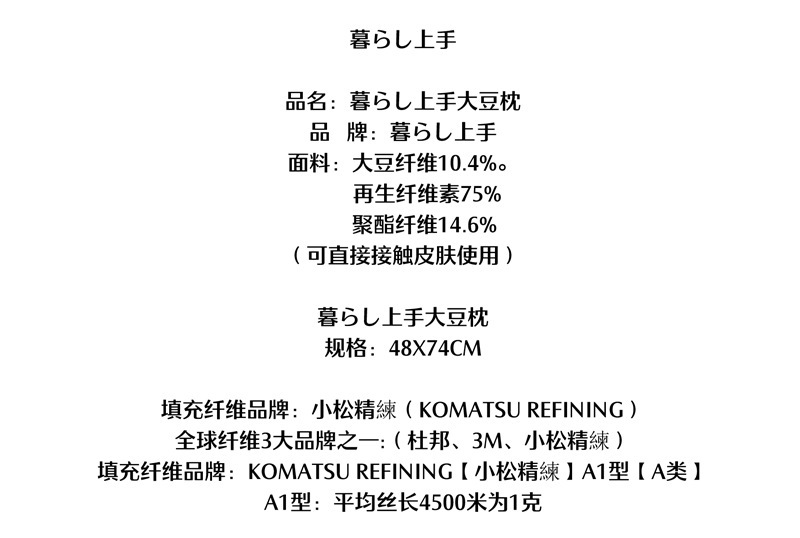 暮らし上手

品名：暮らし上手大豆枕
品 牌：暮らし上手
面料：大豆纤维10.4%。
再生纤维素75%
聚酯纤维14.6%
（可直接接触皮肤使用）

暮らし上手大豆枕
规格：48X74CM

填充纤维品牌：小松精練（KOMATSU REFINING）
全球纤维3大品牌之一:（杜邦、3M、小松精練）
填充纤维品牌：KOMATSU REFINING【小松精練】A1型【A类】
A1型：平均丝长4500米为1克